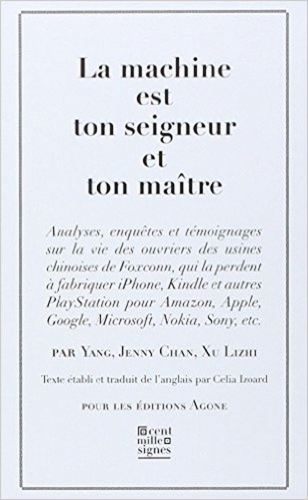 La machine est ton seigneur et ton maître

Analyses, enquêtes et témoignages sur la vie des ouvriers des usines chinoises de Foxconn, qui la perdent à fabriquer iPhone, Kindle et autres PlayStation pour Amazon, Apple, Google, Microsoft, Nokia, Sony, etc.

PAR YANG, JENNY CHAN, XU LIZHI

Texte établi et traduit de l'anglais par Celia Izoard

POUR LES ÉDITIONS AGONE

cent mille signes